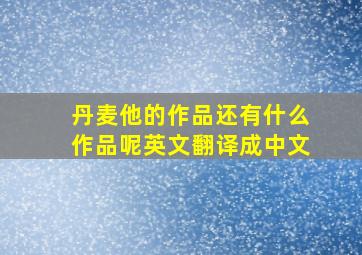 丹麦他的作品还有什么作品呢英文翻译成中文